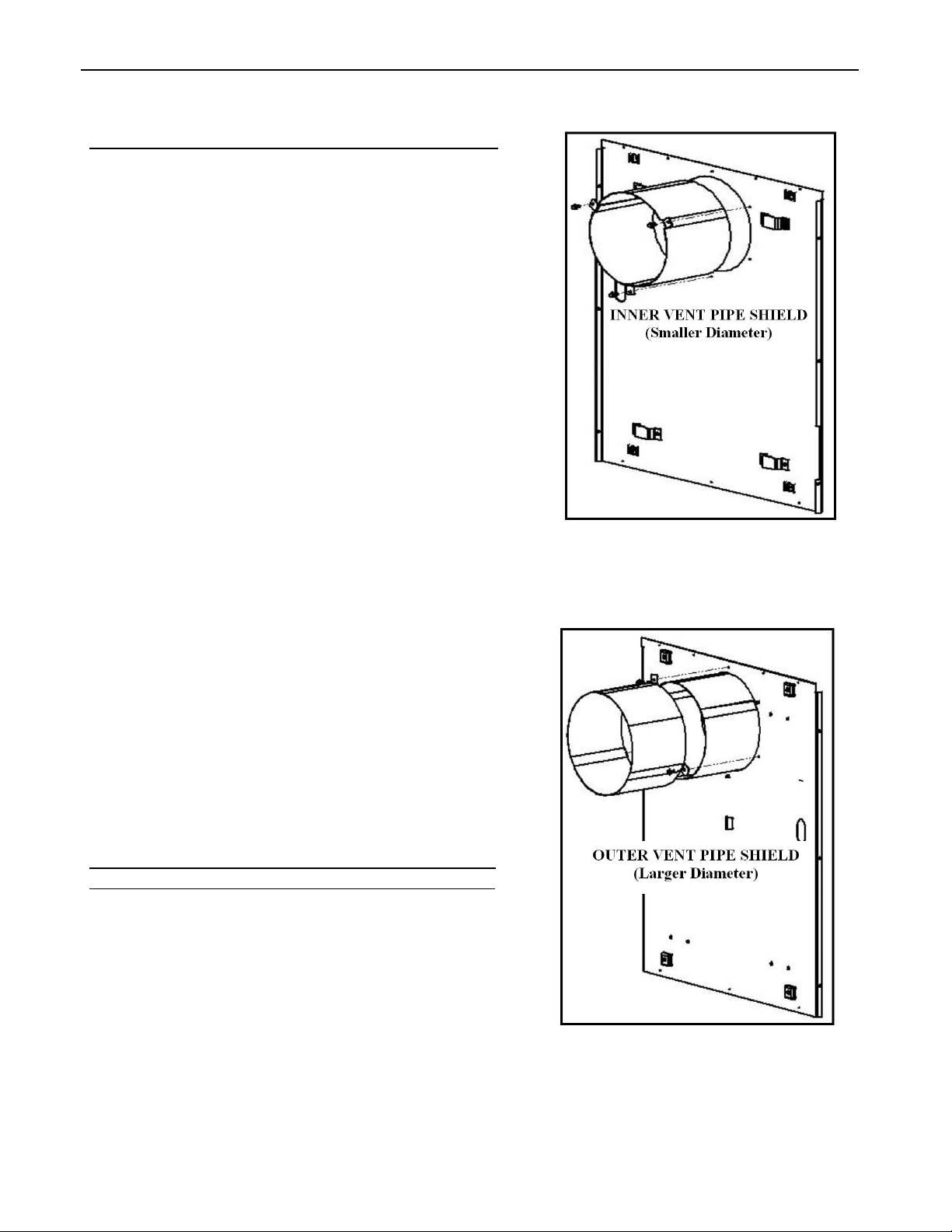 INNER VENT PIPE SHIELD
(Smaller Diameter)

OUTER VENT PIPE SHIELD
(Larger Diameter)